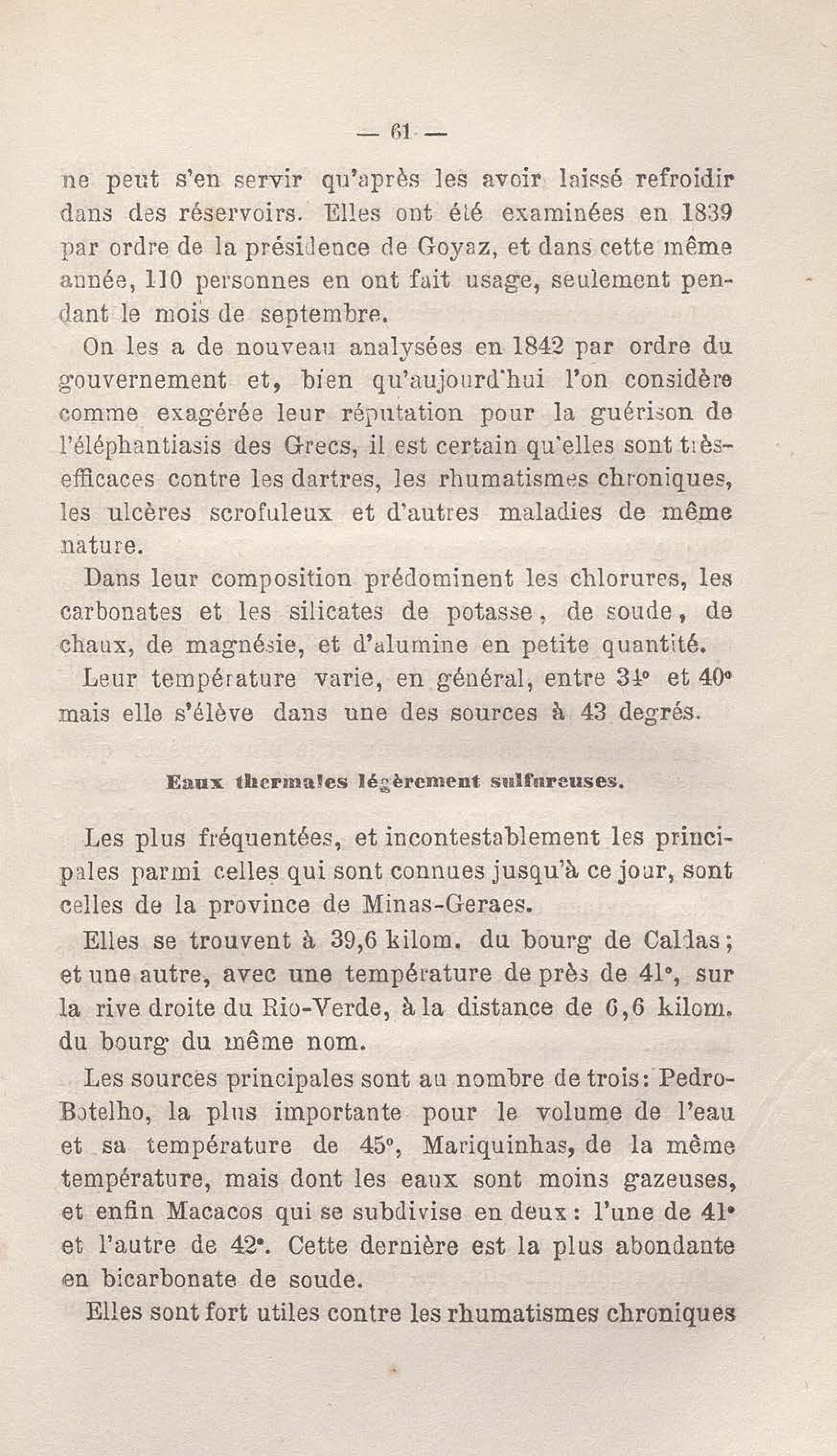 — 61 —

ne peut s'en servir qu'après les avoir laissé refroidir dans des réservoirs. Elles ont été examinées en 1839 par ordre de la présidence de Goyaz, et dans cette même année, 110 personnes en ont fait usage, seulement pendant le mois de septembre.

On les a de nouveau analysées en 1842 par ordre du gouvernement et, bien qu'aujourd'hui l'on considère comme exagérée leur réputation pour la guérison de l'éléphantiasis des Grecs, il est certain qu'elles sont très-efficaces contre les dartres, les rhumatismes chroniques, les ulcères scrofuleux et d'autres maladies de même nature.

Dans leur composition prédominent les chlorures, les carbonates et les silicates de potasse, de soude, de chaux, de magnésie, et d'alumine en petite quantité.

Leur température varie, en général, entre 34° et 40° mais elle s'élève dans une des sources à 43 degrés.

Eaux thermales légèrement sulfureuses.

Les plus fréquentées, et incontestablement les principales parmi celles qui sont connues jusqu'à ce jour, sont celles de la province de Minas-Geraes.

Elles se trouvent à 39,6 kilom. du bourg de Caldas; et une autre, avec une température de près de 41°, sur la rive droite du Rio-Verde, à la distance de 6,6 kilom. du bourg du même nom.

Les sources principales sont au nombre de trois: Pedro-Botelho, la plus importante pour le volume de l'eau et sa température de 45°, Mariquinhas, de la même température, mais dont les eaux sont moins gazeuses, et enfin Macacos qui se subdivise en deux: l'une de 41° et l'autre de 42°. Cette dernière est la plus abondante en bicarbonate de soude.

Elles sont fort utiles contre les rhumatismes chroniques